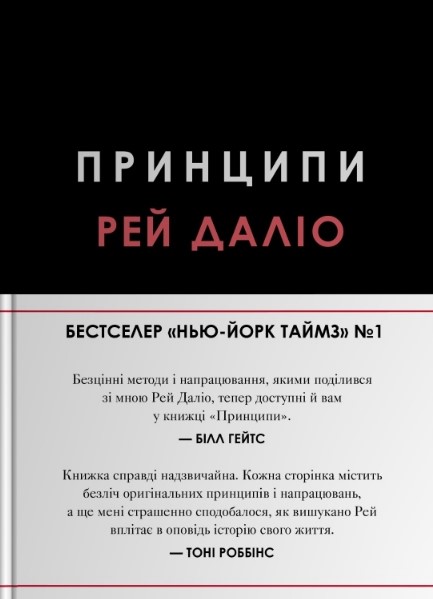 ПРИНЦИПИ
РЕЙ ДАЛІО

БЕСТСЕЛЕР «НЬЮ-ЙОРК ТАЙМЗ» №1

Безцінні методи і напрацювання, якими поділився зі мною Рей Даліо, тепер доступні й вам у книжці «Принципи».

— БІЛЛ ГЕЙТС

Книжка справді надзвичайна. Кожна сторінка містить безліч оригінальних принципів і напрацювань, а ще мені страшенно сподобалося, як вишукано Рей вплітає в оповідь історію свого життя.

— ТОНІ РОББІНС